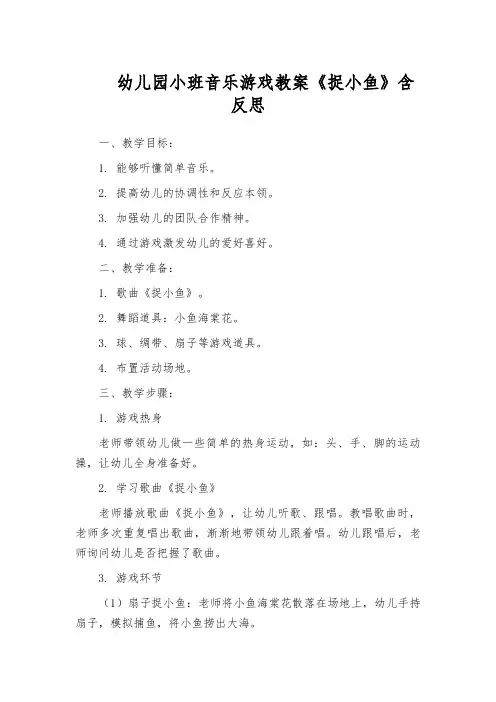 幼儿园小班音乐游戏教案《捉小鱼》含反思

一、教学目标：

1. 能够听懂简单音乐。

2. 提高幼儿的协调性和反应本领。

3. 加强幼儿的团队合作精神。

4. 通过游戏激发幼儿的爱好喜好。

二、教学准备：

1. 歌曲《捉小鱼》。

2. 舞蹈道具：小鱼海棠花。

3. 球、绸带、扇子等游戏道具。

4. 布置活动场地。

三、教学步骤：

1. 游戏热身

老师带领幼儿做一些简单的热身运动，如：头、手、脚的运动操，让幼儿全身准备好。

2. 学习歌曲《捉小鱼》

老师播放歌曲《捉小鱼》，让幼儿听歌、跟唱。教唱歌曲时，老师多次重复唱出歌曲，渐渐地带领幼儿跟着唱。幼儿跟唱后，老师询问幼儿是否把握了歌曲。

3. 游戏环节

（1）扇子捉小鱼：老师将小鱼海棠花散落在场地上，幼儿手持扇子，模拟捕鱼，将小鱼捞出大海。